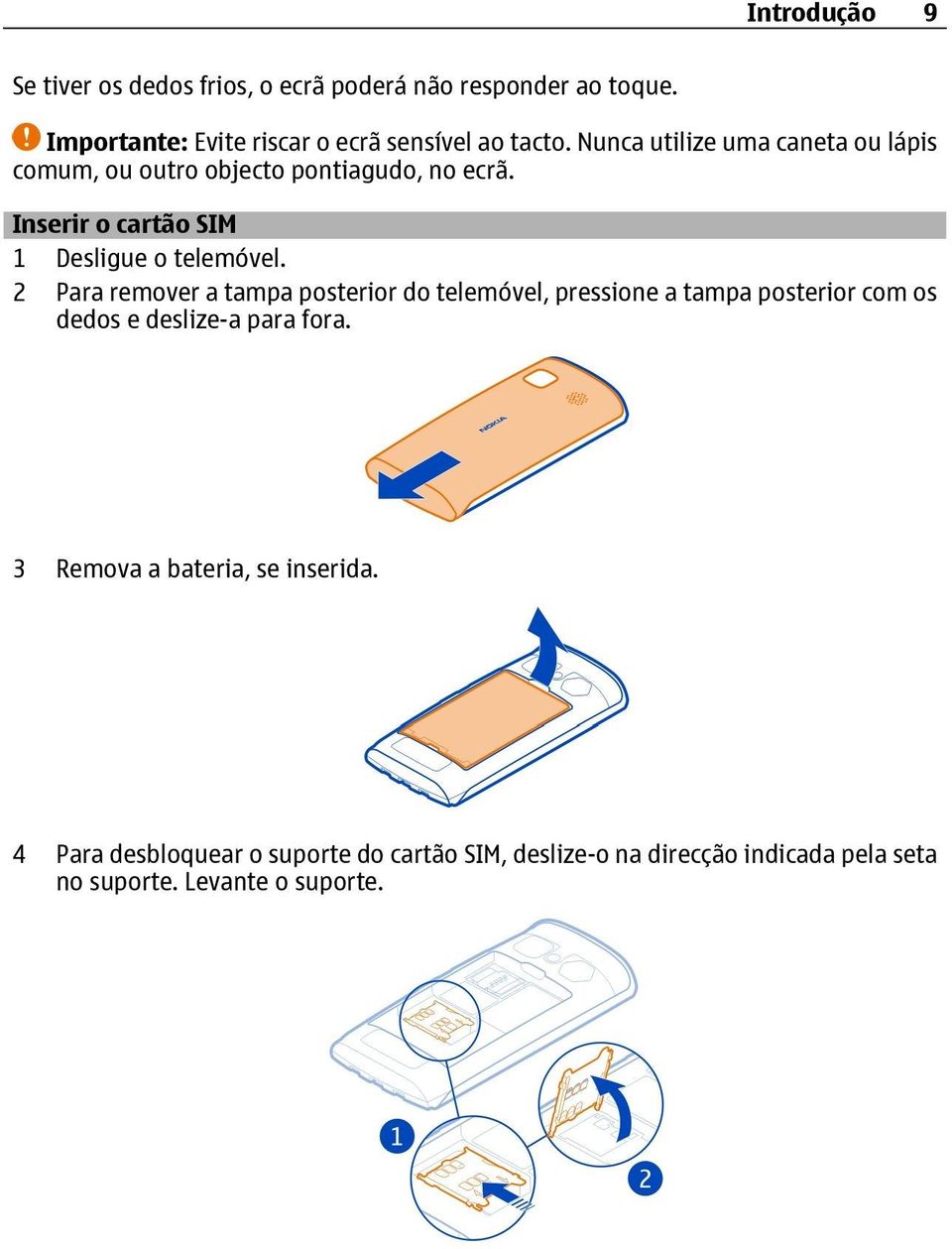 Introdução 9

Se tiver os dedos frios, o ecrã poderá não responder ao toque.

Importante: Evite riscar o ecrã sensível ao tacto. Nunca utilize uma caneta ou lápis comum, ou outro objecto pontiagudo, no ecrã.

Inserir o cartão SIM

1 Desligue o telemóvel.

2 Para remover a tampa posterior do telemóvel, pressione a tampa posterior com os dedos e deslize-a para fora.

NOKIA

3 Remova a bateria, se inserida.

4 Para desbloquear o suporte do cartão SIM, deslize-o na direcção indicada pela seta no suporte. Levante o suporte.

1

2